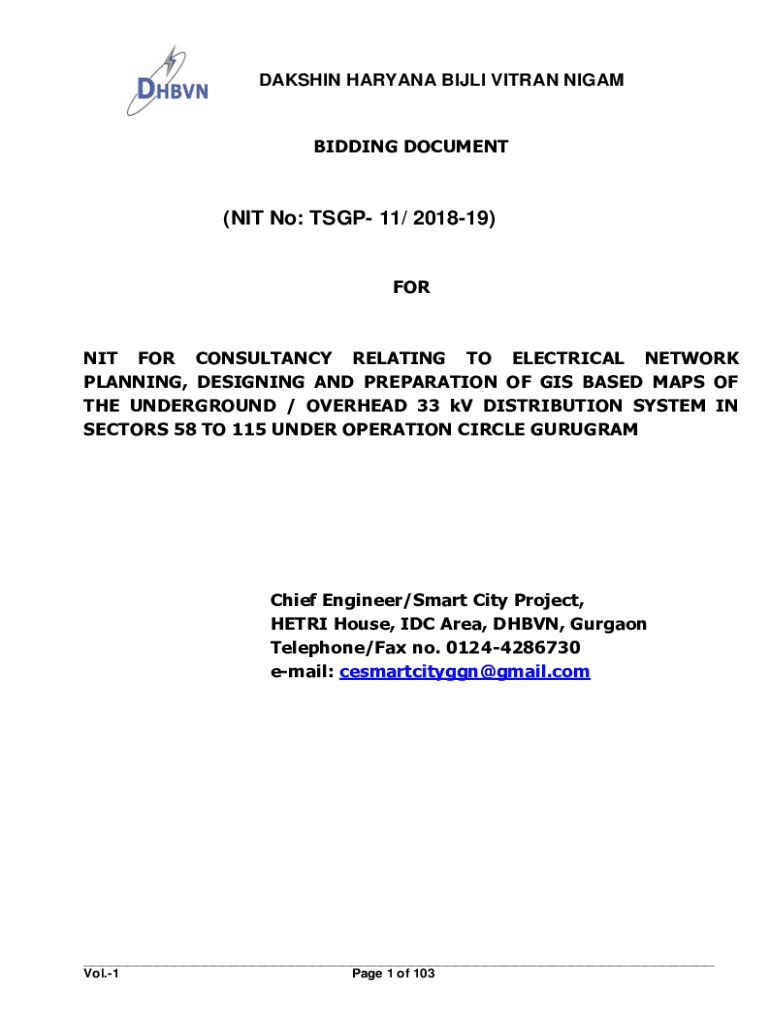 DHBVN

DAKSHIN HARYANA BIJLI VITRAN NIGAM

BIDDING DOCUMENT

(NIT No: TSGP- 11/ 2018-19)

FOR

NIT FOR CONSULTANCY RELATING TO ELECTRICAL NETWORK PLANNING, DESIGNING AND PREPARATION OF GIS BASED MAPS OF THE UNDERGROUND / OVERHEAD 33 kV DISTRIBUTION SYSTEM IN SECTORS 58 TO 115 UNDER OPERATION CIRCLE GURUGRAM

Chief Engineer/Smart City Project,
HETRI House, IDC Area, DHBVN, Gurgaon
Telephone/Fax no. 0124-4286730
e-mail: cesmartcityggn@gmail.com

Vol.-1

Page 1 of 103